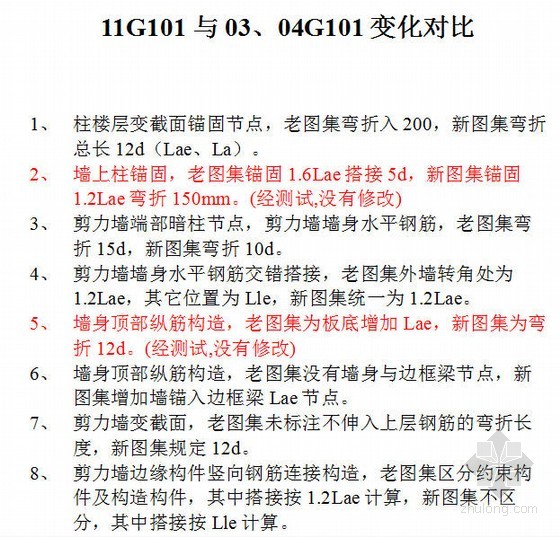 11G101 与 03、04G101 变化对比

1、 柱楼层变截面锚固节点，老图集弯折入 200，新图集弯折总长 12d（Lae、La）。

2、 墙上柱锚固，老图集锚固 1.6Lae 搭接 5d，新图集锚固 1.2Lae 弯折 150mm。(经测试,没有修改)

3、 剪力墙端部暗柱节点，剪力墙墙身水平钢筋，老图集弯折 15d，新图集弯折 10d。

4、 剪力墙墙身水平钢筋交错搭接，老图集外墙转角处为 1.2Lae，其它位置为 Lle，新图集统一为 1.2Lae。

5、 墙身顶部纵筋构造，老图集为板底增加 Lae，新图集为弯折 12d。(经测试,没有修改)

6、 墙身顶部纵筋构造，老图集没有墙身与边框梁节点，新图集增加墙锚入边框梁 Lae 节点。

7、 剪力墙变截面，老图集未标注不伸入上层钢筋的弯折长度，新图集规定 12d。

8、 剪力墙边缘构件竖向钢筋连接构造，老图集区分约束构件及构造构件，其中搭接按 1.2Lae 计算，新图集不区分，其中搭接按 Lle 计算。

zhulong.com